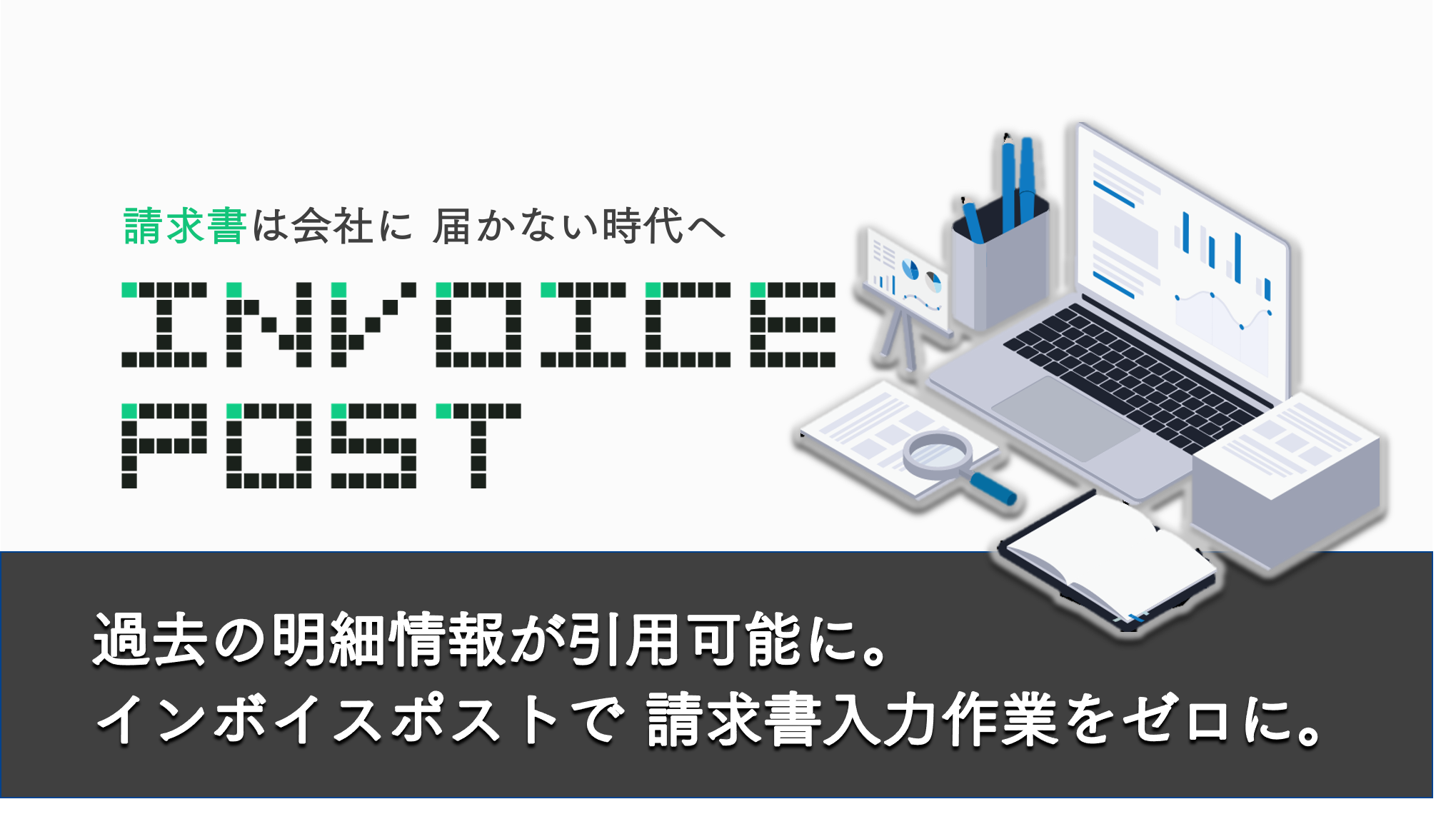 請求書は会社に 届かない時代へ

INVOICE POST

過去の明細情報が引用可能に。
インボイスポストで 請求書入力作業をゼロに。